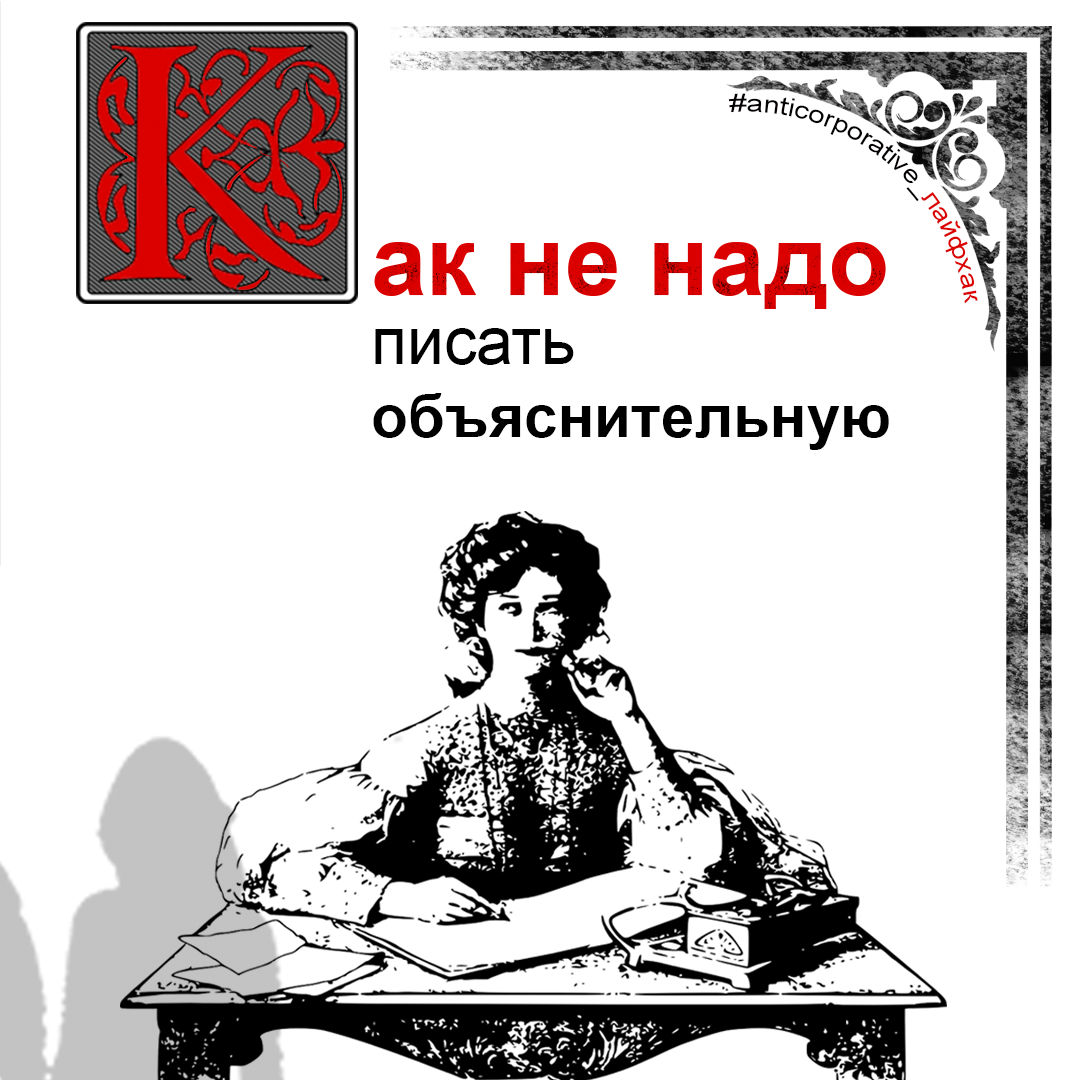 #anticorporative_лайфхак

Как не надо писать объяснительную